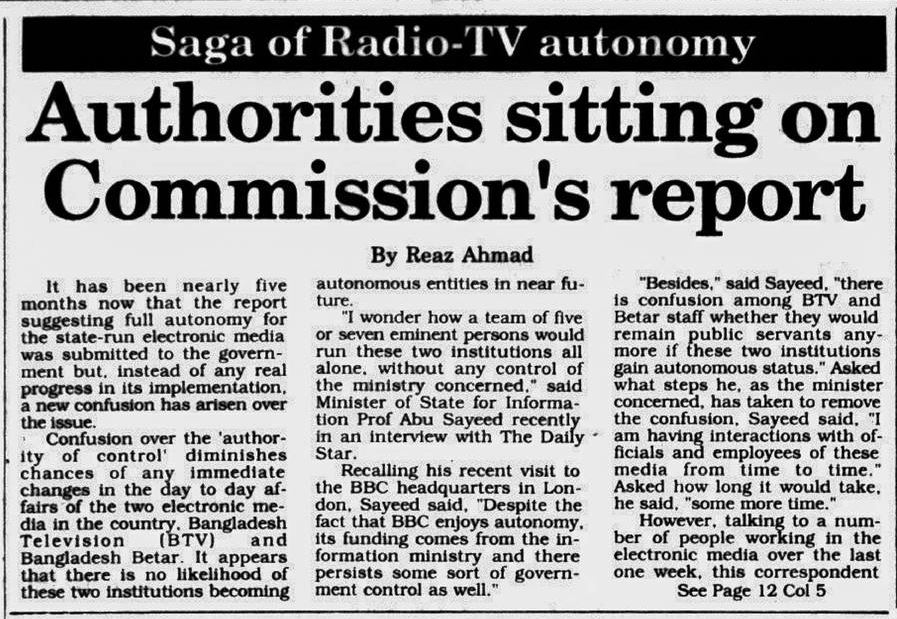 Saga of Radio-TV autonomy

Authorities sitting on Commission's report

By Reaz Ahmad

It has been nearly five months now that the report suggesting full autonomy for the state-run electronic media was submitted to the government but, instead of any real progress in its implementation, a new confusion has arisen over the issue.

Confusion over the 'authority of control' diminishes chances of any immediate changes in the day to day affairs of the two electronic media in the country, Bangladesh Television (BTV) and Bangladesh Betar. It appears that there is no likelihood of these two institutions becoming autonomous entities in near future.

"I wonder how a team of five or seven eminent persons would run these two institutions all alone, without any control of the ministry concerned," said Minister of State for Information Prof Abu Sayeed recently in an interview with The Daily Star.

Recalling his recent visit to the BBC headquarters in London, Sayeed said, "Despite the fact that BBC enjoys autonomy, its funding comes from the information ministry and there persists some sort of government control as well."

"Besides," said Sayeed, "there is confusion among BTV and Betar staff whether they would remain public servants anymore if these two institutions gain autonomous status." Asked what steps he, as the minister concerned, has taken to remove the confusion, Sayeed said, "I am having interactions with officials and employees of these media from time to time." Asked how long it would take, he said, "some more time."

However, talking to a number of people working in the electronic media over the last one week, this correspondent

See Page 12 Col 5